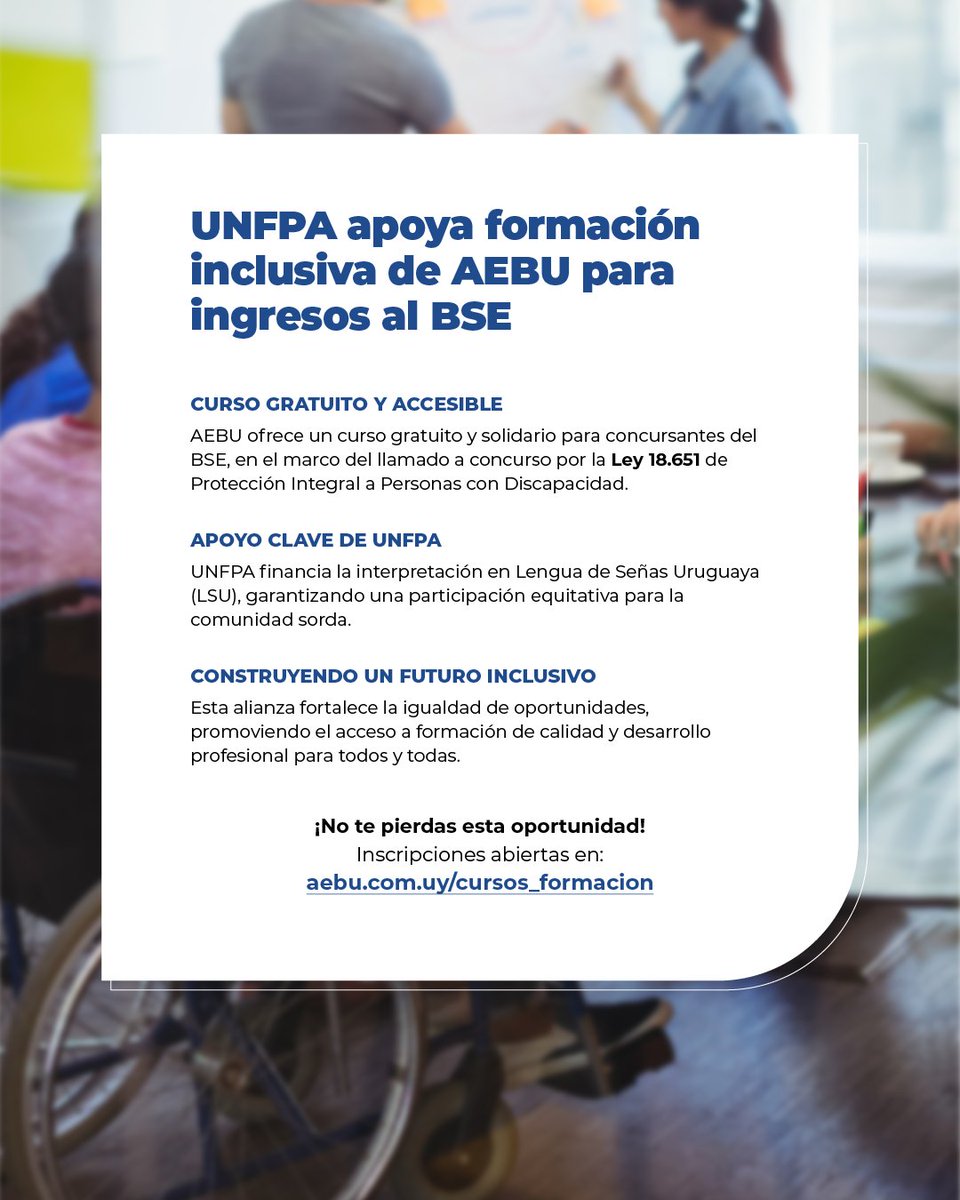 UNFPA apoya formación inclusiva de AEBU para ingresos al BSE

CURSO GRATUITO Y ACCESIBLE

AEBU ofrece un curso gratuito y solidario para concursantes del BSE, en el marco del llamado a concurso por la Ley 18.651 de Protección Integral a Personas con Discapacidad.

APOYO CLAVE DE UNFPA

UNFPA financia la interpretación en Lengua de Señas Uruguaya (LSU), garantizando una participación equitativa para la comunidad sorda.

CONSTRUYENDO UN FUTURO INCLUSIVO

Esta alianza fortalece la igualdad de oportunidades, promoviendo el acceso a formación de calidad y desarrollo profesional para todos y todas.

¡No te pierdas esta oportunidad!
Inscripciones abiertas en:
aebu.com.uy/cursos_formacion